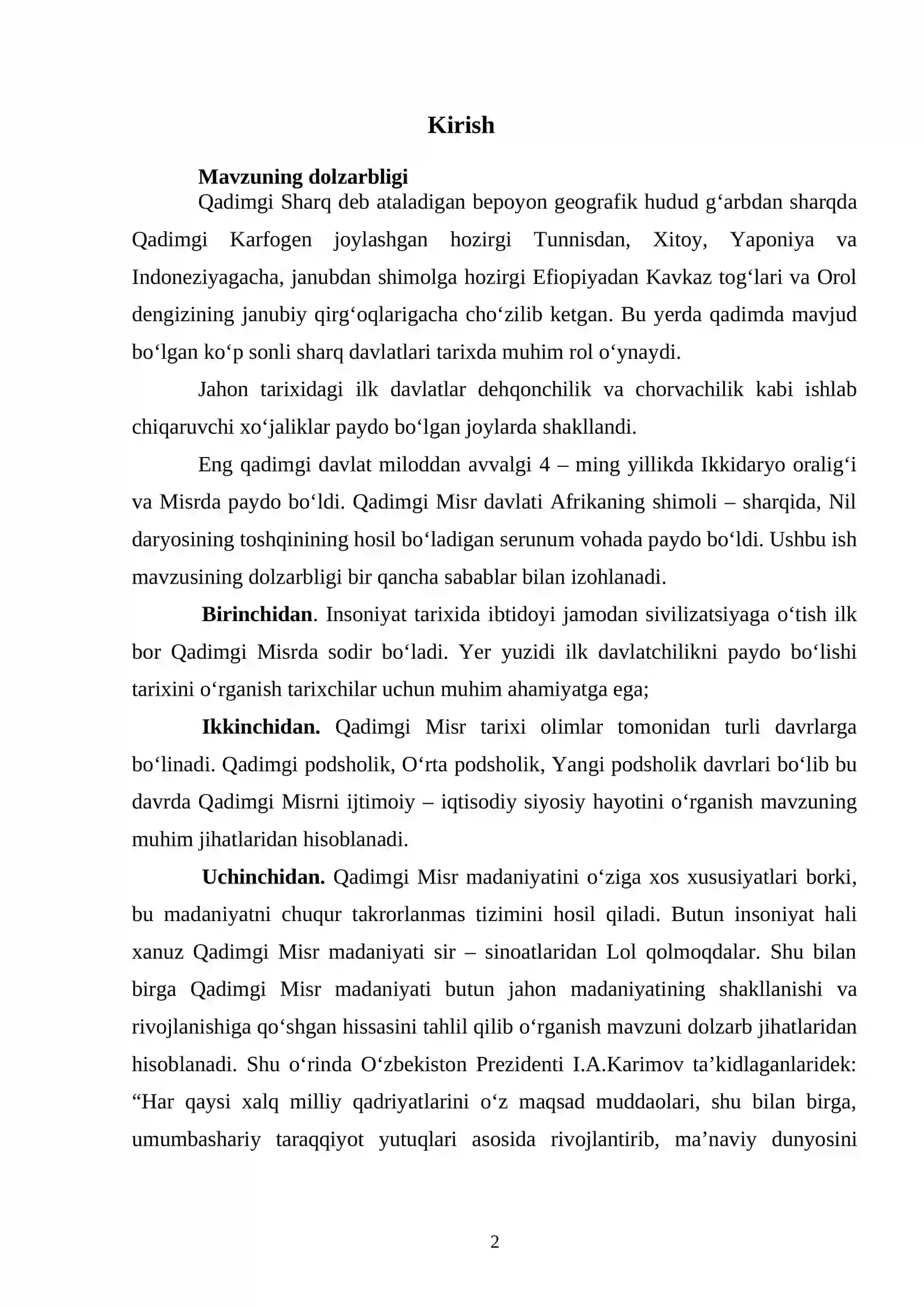 Kirish

Mavzuning dolzarbligi

Qadimgi Sharq deb ataladigan bepoyon geografik hudud g'arbdan sharqda Qadimgi Karfogen joylashgan hozirgi Tunnisdan, Xitoy, Yaponiya va Indoneziyagacha, janubdan shimolga hozirgi Efiopiyadan Kavkaz tog'lari va Orol dengizining janubiy qirg'oqlarigacha cho'zilib ketgan. Bu yerda qadimda mavjud bo'lgan ko'p sonli sharq davlatlari tarixda muhim rol o'ynaydi.

Jahon tarixidagi ilk davlatlar dehqonchilik va chorvachilik kabi ishlab chiqaruvchi xo'jaliklar paydo bo'lgan joylarda shakllandi.

Eng qadimgi davlat miloddan avvalgi 4 – ming yillikda Ikkidaryo oralig'i va Misrda paydo bo'ldi. Qadimgi Misr davlati Afrikaning shimoli – sharqida, Nil daryosining toshqinining hosil bo'ladigan serunum vohada paydo bo'ldi. Ushbu ish mavzusining dolzarbligi bir qancha sabablar bilan izohlanadi.

Birinchidan. Insoniyat tarixida ibtidoyi jamodan sivilizatsiyaga o'tish ilk bor Qadimgi Misrda sodir bo'ladi. Yer yuzidi ilk davlatchilikni paydo bo'lishi tarixini o'rganish tarixchilar uchun muhim ahamiyatga ega;

Ikkinchidan. Qadimgi Misr tarixi olimlar tomonidan turli davrlarga bo'linadi. Qadimgi podsholik, O'rta podsholik, Yangi podsholik davrlari bo'lib bu davrda Qadimgi Misrni ijtimoiy – iqtisodiy siyosiy hayotini o'rganish mavzuning muhim jihatlaridan hisoblanadi.

Uchinchidan. Qadimgi Misr madaniyatini o'ziga xos xususiyatlari borki, bu madaniyatni chuqur takrorlanmas tizimini hosil qiladi. Butun insoniyat hali xanuz Qadimgi Misr madaniyati sir – sinoatlaridan Lol qolmoqdalar. Shu bilan birga Qadimgi Misr madaniyati butun jahon madaniyatining shakllanishi va rivojlanishiga qo'shgan hissasini tahlil qilib o'rganish mavzuni dolzarb jihatlaridan hisoblanadi. Shu o'rinda O'zbekiston Prezidenti I.A.Karimov ta'kidlaganlaridek: "Har qaysi xalq milliy qadriyatlarini o'z maqsad muddaolari, shu bilan birga, umumbashariy taraqqiyot yutuqlari asosida rivojlantirib, ma'naviy dunyosini

2